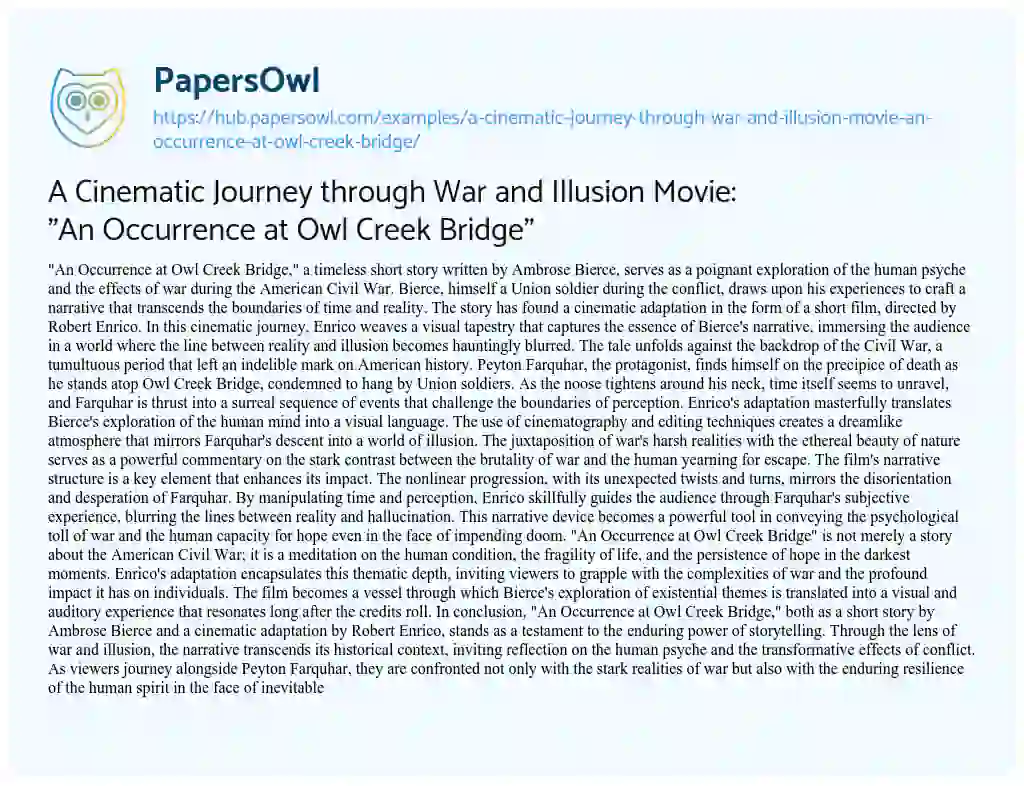 PapersOwl

https://hub.papersowl.com/examples/a-cinematic-journey-through-war-and-illusion-movie-an-occurrence-at-owl-creek-bridge/

A Cinematic Journey through War and Illusion Movie: "An Occurrence at Owl Creek Bridge"

"An Occurrence at Owl Creek Bridge," a timeless short story written by Ambrose Bierce, serves as a poignant exploration of the human psyche and the effects of war during the American Civil War. Bierce, himself a Union soldier during the conflict, draws upon his experiences to craft a narrative that transcends the boundaries of time and reality. The story has found a cinematic adaptation in the form of a short film, directed by Robert Enrico. In this cinematic journey, Enrico weaves a visual tapestry that captures the essence of Bierce's narrative, immersing the audience in a world where the line between reality and illusion becomes hauntingly blurred. The tale unfolds against the backdrop of the Civil War, a tumultuous period that left an indelible mark on American history. Peyton Farquhar, the protagonist, finds himself on the precipice of death as he stands atop Owl Creek Bridge, condemned to hang by Union soldiers. As the noose tightens around his neck, time itself seems to unravel, and Farquhar is thrust into a surreal sequence of events that challenge the boundaries of perception. Enrico's adaptation masterfully translates Bierce's exploration of the human mind into a visual language. The use of cinematography and editing techniques creates a dreamlike atmosphere that mirrors Farquhar's descent into a world of illusion. The juxtaposition of war's harsh realities with the ethereal beauty of nature serves as a powerful commentary on the stark contrast between the brutality of war and the human yearning for escape. The film's narrative structure is a key element that enhances its impact. The nonlinear progression, with its unexpected twists and turns, mirrors the disorientation and desperation of Farquhar. By manipulating time and perception, Enrico skillfully guides the audience through Farquhar's subjective experience, blurring the lines between reality and hallucination. This narrative device becomes a powerful tool in conveying the psychological toll of war and the human capacity for hope even in the face of impending doom. "An Occurrence at Owl Creek Bridge" is not merely a story about the American Civil War; it is a meditation on the human condition, the fragility of life, and the persistence of hope in the darkest moments. Enrico's adaptation encapsulates this thematic depth, inviting viewers to grapple with the complexities of war and the profound impact it has on individuals. The film becomes a vessel through which Bierce's exploration of existential themes is translated into a visual and auditory experience that resonates long after the credits roll. In conclusion, "An Occurrence at Owl Creek Bridge," both as a short story by Ambrose Bierce and a cinematic adaptation by Robert Enrico, stands as a testament to the enduring power of storytelling. Through the lens of war and illusion, the narrative transcends its historical context, inviting reflection on the human psyche and the transformative effects of conflict. As viewers journey alongside Peyton Farquhar, they are confronted not only with the stark realities of war but also with the enduring resilience of the human spirit in the face of inevitable